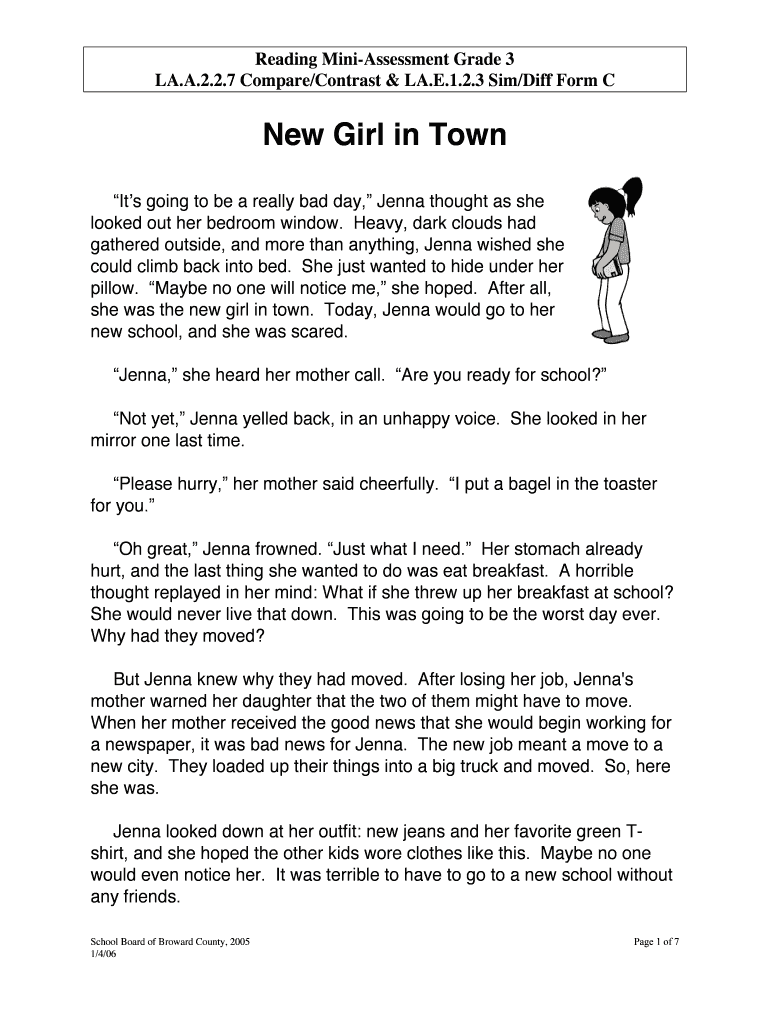 Reading Mini-Assessment Grade 3
LA.A.2.2.7 Compare/Contrast & LA.E.1.2.3 Sim/Diff Form C

New Girl in Town

“It’s going to be a really bad day,” Jenna thought as she looked out her bedroom window. Heavy, dark clouds had gathered outside, and more than anything, Jenna wished she could climb back into bed. She just wanted to hide under her pillow. “Maybe no one will notice me,” she hoped. After all, she was the new girl in town. Today, Jenna would go to her new school, and she was scared.

“Jenna,” she heard her mother call. “Are you ready for school?”

“Not yet,” Jenna yelled back, in an unhappy voice. She looked in her mirror one last time.

“Please hurry,” her mother said cheerfully. “I put a bagel in the toaster for you.”

“Oh great,” Jenna frowned. “Just what I need.” Her stomach already hurt, and the last thing she wanted to do was eat breakfast. A horrible thought replayed in her mind: What if she threw up her breakfast at school? She would never live that down. This was going to be the worst day ever. Why had they moved?

But Jenna knew why they had moved. After losing her job, Jenna's mother warned her daughter that the two of them might have to move. When her mother received the good news that she would begin working for a newspaper, it was bad news for Jenna. The new job meant a move to a new city. They loaded up their things into a big truck and moved. So, here she was.

Jenna looked down at her outfit: new jeans and her favorite green T-shirt, and she hoped the other kids wore clothes like this. Maybe no one would even notice her. It was terrible to have to go to a new school without any friends.

School Board of Broward County, 2005
1/4/06

Page 1 of 7